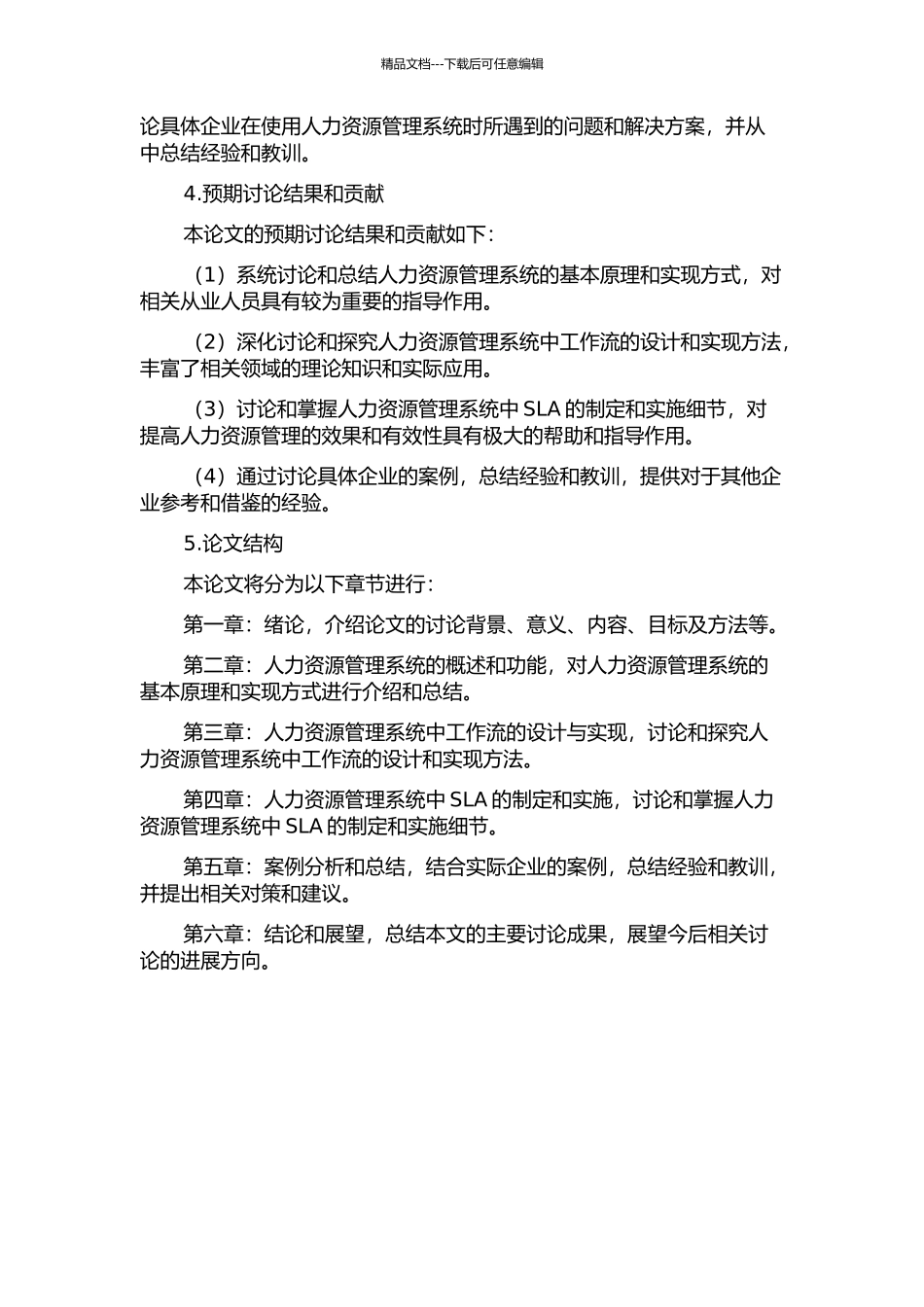 精品文档---下载后可任意编辑

论具体企业在使用人力资源管理系统时所遇到的问题和解决方案，并从中总结经验和教训。

4.预期讨论结果和贡献

本论文的预期讨论结果和贡献如下：

（1）系统讨论和总结人力资源管理系统的基本原理和实现方式，对相关从业人员具有较为重要的指导作用。

（2）深化讨论和探究人力资源管理系统中工作流的设计和实现方法，丰富了相关领域的理论知识和实际应用。

（3）讨论和掌握人力资源管理系统中 SLA 的制定和实施细节，对提高人力资源管理的效果和有效性具有极大的帮助和指导作用。

（4）通过讨论具体企业的案例，总结经验和教训，提供对于其他企业参考和借鉴的经验。

5.论文结构

本论文将分为以下章节进行：

第一章：绪论，介绍论文的讨论背景、意义、内容、目标及方法等。

第二章：人力资源管理系统的概述和功能，对人力资源管理系统的基本原理和实现方式进行介绍和总结。

第三章：人力资源管理系统中工作流的设计与实现，讨论和探究人力资源管理系统中工作流的设计和实现方法。

第四章：人力资源管理系统中 SLA 的制定和实施，讨论和掌握人力资源管理系统中 SLA 的制定和实施细节。

第五章：案例分析和总结，结合实际企业的案例，总结经验和教训，并提出相关对策和建议。

第六章：结论和展望，总结本文的主要讨论成果，展望今后相关讨论的进展方向。